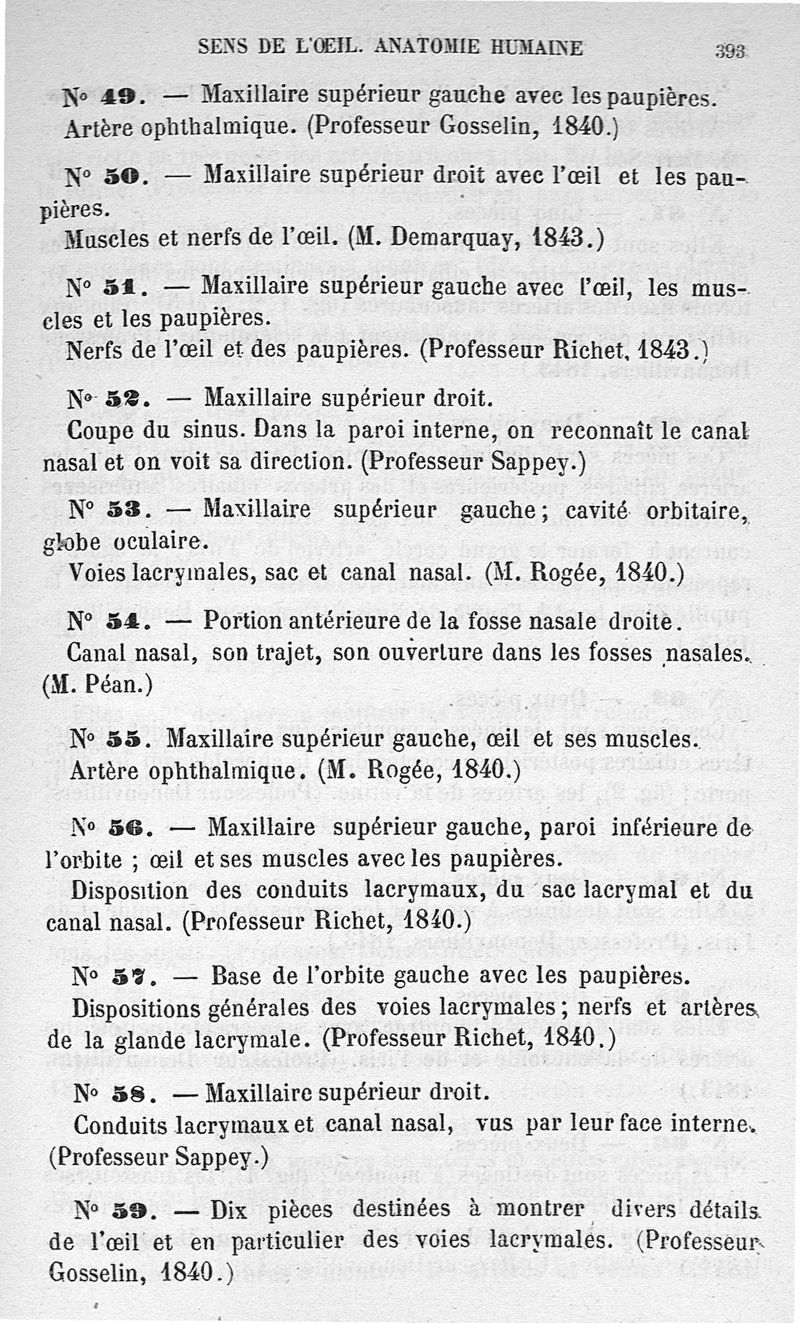 SENS DE L'ŒIL. ANATOMIE HUMAINE 393

N° 49. — Maxillaire supérieur gauche avec les paupières. Artère ophthalmique. (Professeur Gosselin, 1840.)

N° 50. — Maxillaire supérieur droit avec l'œil et les paupières.
Muscles et nerfs de l'œil. (M. Demarquay, 1843.)

N° 51. — Maxillaire supérieur gauche avec l'œil, les muscles et les paupières.
Nerfs de l'œil et des paupières. (Professeur Richet, 1843.)

N° 52. — Maxillaire supérieur droit.
Coupe du sinus. Dans la paroi interne, on reconnaît le canal nasal et on voit sa direction. (Professeur Sappey.)

N° 53. — Maxillaire supérieur gauche; cavité orbitaire, globe oculaire.
Voies lacrymales, sac et canal nasal. (M. Rogée, 1840.)

N° 54. — Portion antérieure de la fosse nasale droite.
Canal nasal, son trajet, son ouverture dans les fosses nasales. (M. Péan.)

N° 55. Maxillaire supérieur gauche, œil et ses muscles.
Artère ophthalmique. (M. Rogée, 1840.)

N° 56. — Maxillaire supérieur gauche, paroi inférieure de l'orbite ; œil et ses muscles avec les paupières.
Disposition des conduits lacrymaux, du sac lacrymal et du canal nasal. (Professeur Richet, 1840.)

N° 57. — Base de l'orbite gauche avec les paupières.
Dispositions générales des voies lacrymales; nerfs et artères de la glande lacrymale. (Professeur Richet, 1840.)

N° 58. — Maxillaire supérieur droit.
Conduits lacrymaux et canal nasal, vus par leur face interne. (Professeur Sappey.)

N° 59. — Dix pièces destinées à montrer divers détails de l'œil et en particulier des voies lacrymales. (Professeur Gosselin, 1840.)